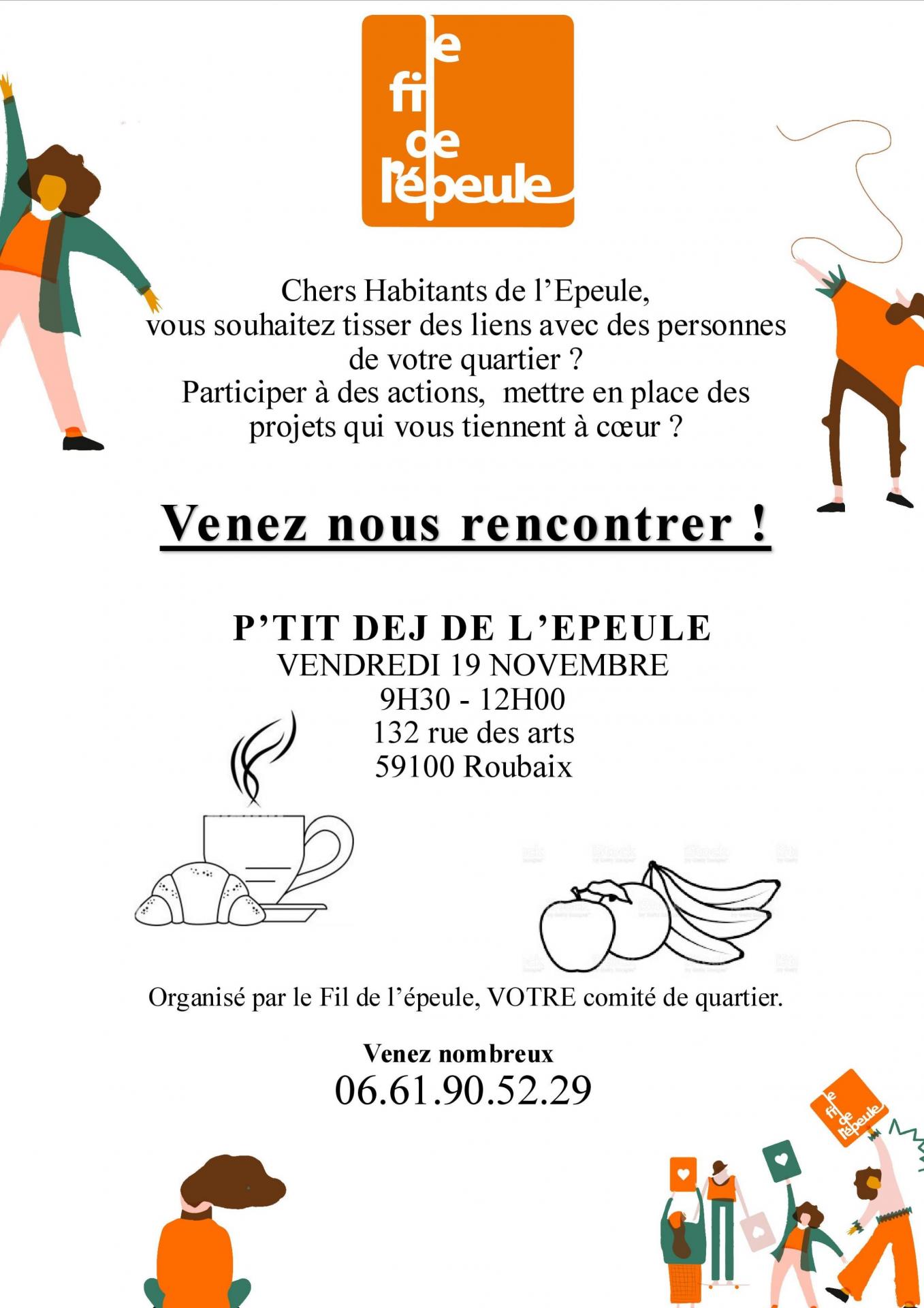 le fil de l'épeule

Chers Habitants de l'Epeule, vous souhaitez tisser des liens avec des personnes de votre quartier ? Participer à des actions, mettre en place des projets qui vous tiennent à cœur ?

Venez nous rencontrer !

P'TIT DEJ DE L'EPEULE
VENDREDI 19 NOVEMBRE
9H30 - 12H00
132 rue des arts
59100 Roubaix

Organisé par le Fil de l'épeule, VOTRE comité de quartier.

Venez nombreux
06.61.90.52.29

le fil de l'épeule